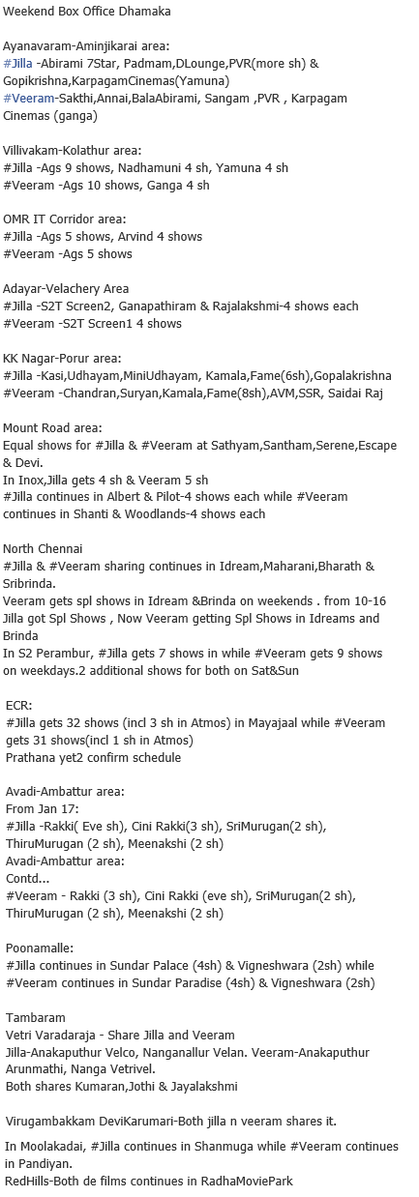 Weekend Box Office Dhamaka

Ayanavaram-Aminjikarai area:
#Jilla -Abirami 7Star, Padmam,DLounge,PVR(more sh) & Gopikrishna,KarpagamCinemas(Yamuna)
#Veeram-Sakthi,Annai,BalaAbirami, Sangam ,PVR , Karpagam Cinemas (ganga)

Villivakam-Kolathur area:
#Jilla -Ags 9 shows, Nadhamuni 4 sh, Yamuna 4 sh
#Veeram -Ags 10 shows, Ganga 4 sh

OMR IT Corridor area:
#Jilla -Ags 5 shows, Arvind 4 shows
#Veeram -Ags 5 shows

Adayar-Velachery Area
#Jilla -S2T Screen2, Ganapathiram & Rajalakshmi-4 shows each
#Veeram -S2T Screen1 4 shows

KK Nagar-Porur area:
#Jilla -Kasi,Udhayam,MiniUdhayam, Kamala,Fame(6sh),Gopalakrishna
#Veeram -Chandran,Suryan,Kamala,Fame(8sh),AVM,SSR, Saidai Raj

Mount Road area:
Equal shows for #Jilla & #Veeram at Sathyam,Santham,Serene,Escape & Devi.
In Inox,Jilla gets 4 sh & Veeram 5 sh
#Jilla continues in Albert & Pilot-4 shows each while #Veeram continues in Shanti & Woodlands-4 shows each

North Chennai
#Jilla & #Veeram sharing continues in Idream,Maharani,Bharath & Sribrinda.
Veeram gets spl shows in Idream &Brinda on weekends . from 10-16 Jilla got Spl Shows , Now Veeram getting Spl Shows in Idreams and Brinda
In S2 Perambur, #Jilla gets 7 shows in while #Veeram gets 9 shows on weekdays.2 additional shows for both on Sat&Sun

ECR:
#Jilla gets 32 shows (incl 3 sh in Atmos) in Mayajaal while #Veeram gets 31 shows(incl 1 sh in Atmos)
Prathana yet2 confirm schedule

Avadi-Ambattur area:
From Jan 17:
#Jilla -Rakki( Eve sh), Cini Rakki(3 sh), SriMurugan(2 sh), ThiruMurugan (2 sh), Meenakshi (2 sh)
Avadi-Ambattur area:
Contd...
#Veeram - Rakki (3 sh), Cini Rakki (eve sh), SriMurugan(2 sh), ThiruMurugan (2 sh), Meenakshi (2 sh)

Poonamalle:
#Jilla continues in Sundar Palace (4sh) & Vigneshwara (2sh) while #Veeram continues in Sundar Paradise (4sh) & Vigneshwara (2sh)

Tambaram
Vetri Varadaraja - Share Jilla and Veeram
Jilla-Anakaputhur Velco, Nanganallur Velan. Veeram-Anakaputhur Arunmathi, Nanga Vetrivel.
Both shares Kumaran,Jothi & Jayalakshmi

Virugambakkam DeviKarumari-Both jilla n veeram shares it.

In Moolakadai, #Jilla continues in Shanmuga while #Veeram continues in Pandiyan.
RedHills-Both de films continues in RadhaMoviePark